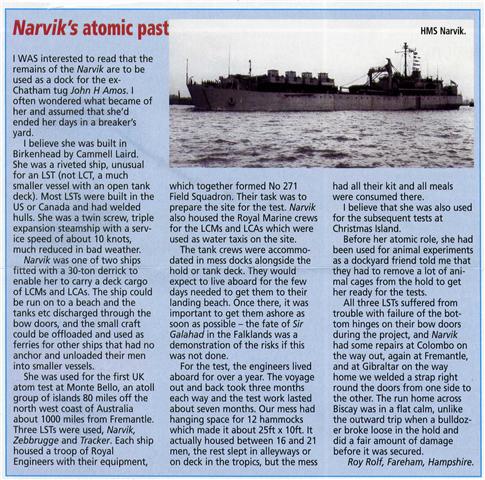 Narvik's atomic past

HMS Narvik.

I WAS interested to read that the remains of the Narvik are to be used as a dock for the ex-Chatham tug John H Amos. I often wondered what became of her and assumed that she'd ended her days in a breaker's yard.

I believe she was built in Birkenhead by Cammell Laird. She was a riveted ship, unusual for an LST (not LCT, a much smaller vessel with an open tank deck). Most LSTs were built in the US or Canada and had welded hulls. She was a twin screw, triple expansion steamship with a service speed of about 10 knots, much reduced in bad weather.

Narvik was one of two ships fitted with a 30-ton derrick to enable her to carry a deck cargo of LCMs and LCAs. The ship could be run on to a beach and the tanks etc discharged through the bow doors, and the small craft could be offloaded and used as ferries for other ships that had no anchor and unloaded their men into smaller vessels.

She was used for the first UK atom test at Monte Bello, an atoll group of islands 80 miles off the north west coast of Australia about 1000 miles from Fremantle. Three LSTs were used, Narvik, Zebbrugge and Tracker. Each ship housed a troop of Royal Engineers with their equipment, which together formed No 271 Field Squadron. Their task was to prepare the site for the test. Narvik also housed the Royal Marine crews for the LCMs and LCAs which were used as water taxis on the site.

The tank crews were accommodated in mess docks alongside the hold or tank deck. They would expect to live aboard for the few days needed to get them to their landing beach. Once there, it was important to get them ashore as soon as possible – the fate of Sir Galahad in the Falklands was a demonstration of the risks if this was not done.

For the test, the engineers lived aboard for over a year. The voyage out and back took three months each way and the test work lasted about seven months. Our mess had hanging space for 12 hammocks which made it about 25ft x 10ft. It actually housed between 16 and 21 men, the rest slept in alleyways or on deck in the tropics, but the mess had all their kit and all meals were consumed there.

I believe that she was also used for the subsequent tests at Christmas Island.

Before her atomic role, she had been used for animal experiments as a dockyard friend told me that they had to remove a lot of animal cages from the hold to get her ready for the tests.

All three LSTs suffered from trouble with failure of the bottom hinges on their bow doors during the project, and Narvik had some repairs at Colombo on the way out, again at Fremantle, and at Gibraltar on the way home we welded a strap right round the doors from one side to the other. The run home across Biscay was in a flat calm, unlike the outward trip when a bulldozer broke loose in the hold and did a fair amount of damage before it was secured.

Roy Rolf, Fareham, Hampshire.